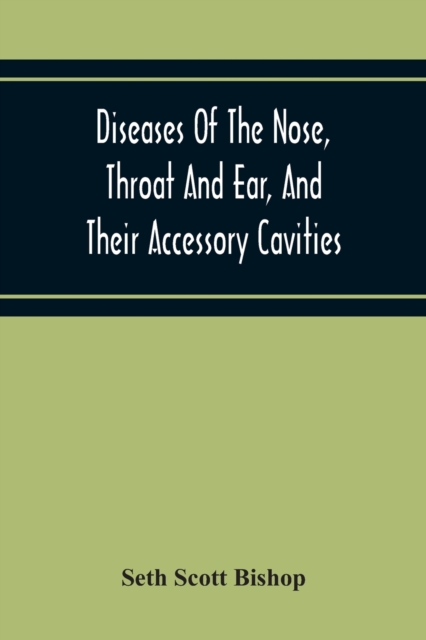 Diseases Of The Nose, Throat And Ear, And Their Accessory Cavities

Seth Scott Bishop